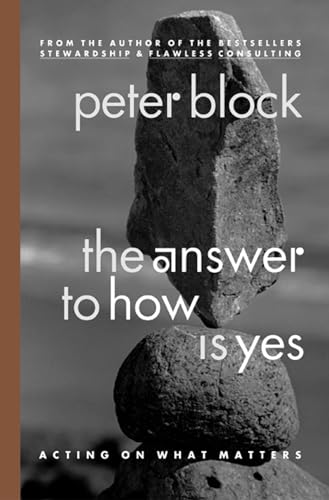 FROM THE AUTHOR OF THE BESTSELLERS
STEWARDSHIP & FLAWLESS CONSULTING

peter block

the answer
to how
is yes

ACTING ON WHAT MATTERS